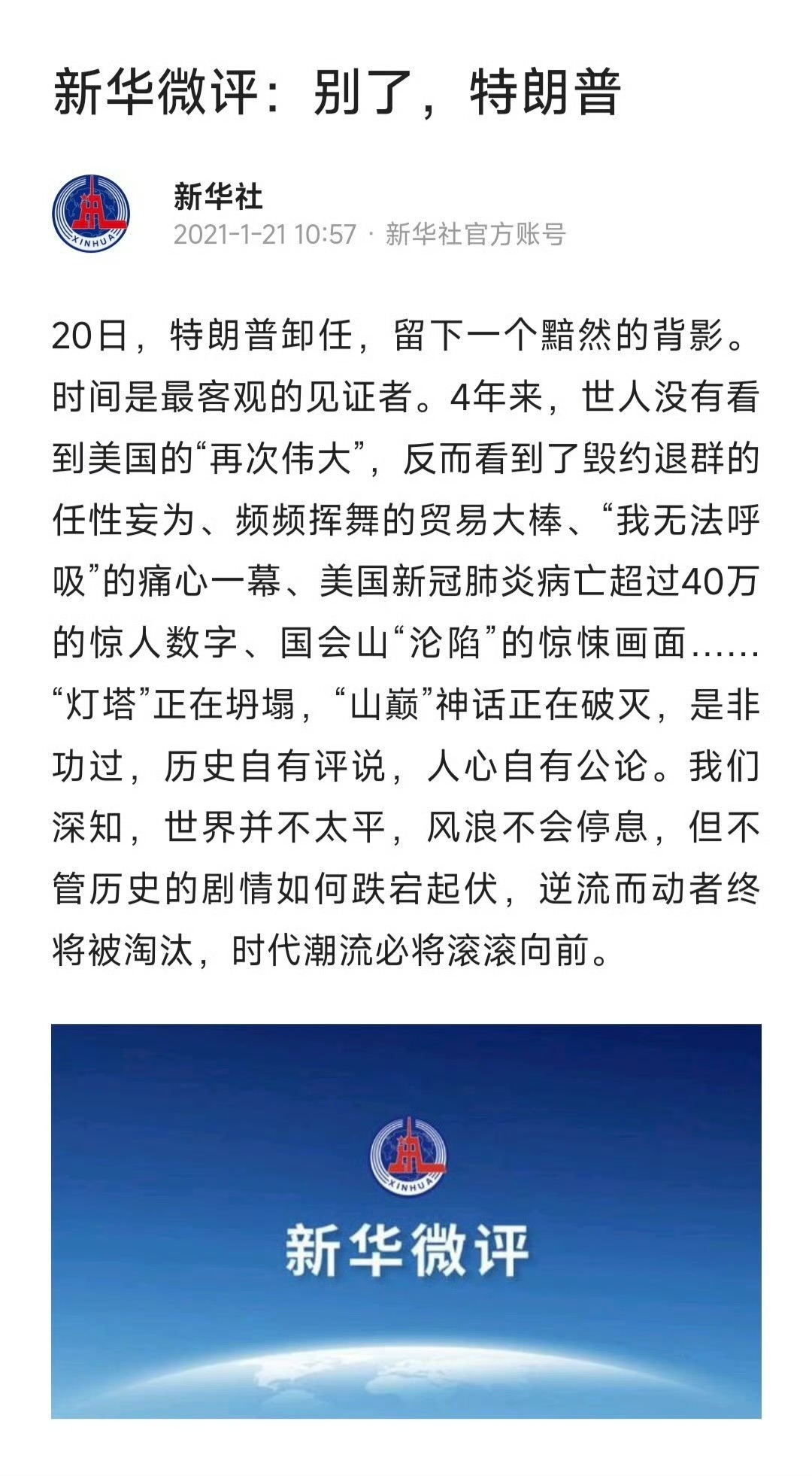 新华微评：别了，特朗普

XINHUA

新华社
2021-1-21 10:57 · 新华社官方账号

20日，特朗普卸任，留下一个黯然的背影。时间是最客观的见证者。4年来，世人没有看到美国的“再次伟大”，反而看到了毁约退群的任性妄为、频频挥舞的贸易大棒、“我无法呼吸”的痛心一幕、美国新冠肺炎病亡超过40万的惊人数字、国会山“沦陷”的惊悚画面……“灯塔”正在坍塌，“山巅”神话正在破灭，是非功过，历史自有评说，人心自有公论。我们深知，世界并不太平，风浪不会停息，但不管历史的剧情如何跌宕起伏，逆流而动者终将被淘汰，时代潮流必将滚滚向前。

XINHUA

新华微评